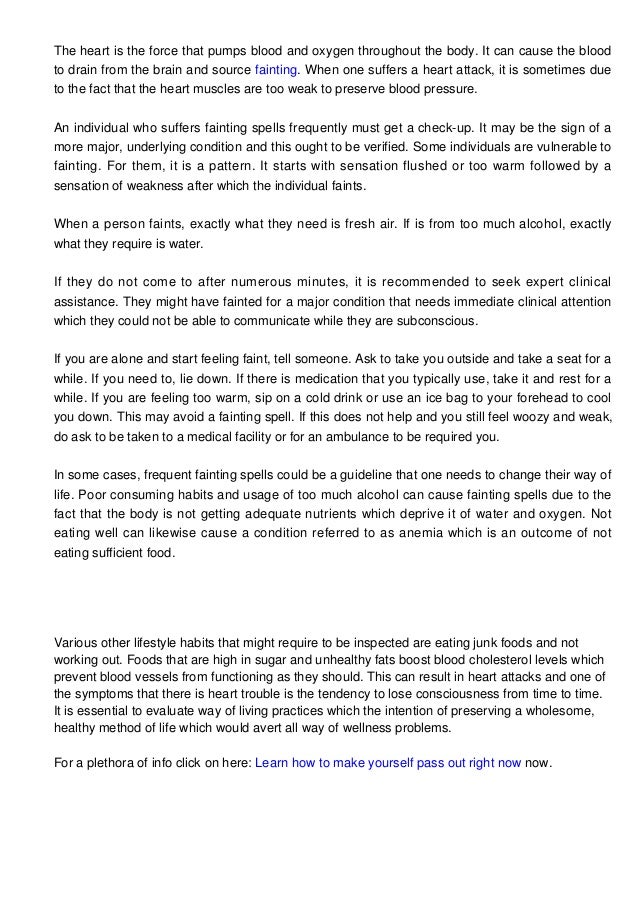 The heart is the force that pumps blood and oxygen throughout the body. It can cause the blood to drain from the brain and source fainting. When one suffers a heart attack, it is sometimes due to the fact that the heart muscles are too weak to preserve blood pressure.

An individual who suffers fainting spells frequently must get a check-up. It may be the sign of a more major, underlying condition and this ought to be verified. Some individuals are vulnerable to fainting. For them, it is a pattern. It starts with sensation flushed or too warm followed by a sensation of weakness after which the individual faints.

When a person faints, exactly what they need is fresh air. If is from too much alcohol, exactly what they require is water.

If they do not come to after numerous minutes, it is recommended to seek expert clinical assistance. They might have fainted for a major condition that needs immediate clinical attention which they could not be able to communicate while they are subconscious.

If you are alone and start feeling faint, tell someone. Ask to take you outside and take a seat for a while. If you need to, lie down. If there is medication that you typically use, take it and rest for a while. If you are feeling too warm, sip on a cold drink or use an ice bag to your forehead to cool you down. This may avoid a fainting spell. If this does not help and you still feel woozy and weak, do ask to be taken to a medical facility or for an ambulance to be required you.

In some cases, frequent fainting spells could be a guideline that one needs to change their way of life. Poor consuming habits and usage of too much alcohol can cause fainting spells due to the fact that the body is not getting adequate nutrients which deprive it of water and oxygen. Not eating well can likewise cause a condition referred to as anemia which is an outcome of not eating sufficient food.

Various other lifestyle habits that might require to be inspected are eating junk foods and not working out. Foods that are high in sugar and unhealthy fats boost blood cholesterol levels which prevent blood vessels from functioning as they should. This can result in heart attacks and one of the symptoms that there is heart trouble is the tendency to lose consciousness from time to time. It is essential to evaluate way of living practices which the intention of preserving a wholesome, healthy method of life which would avert all way of wellness problems.

For a plethora of info click on here: Learn how to make yourself pass out right now now.